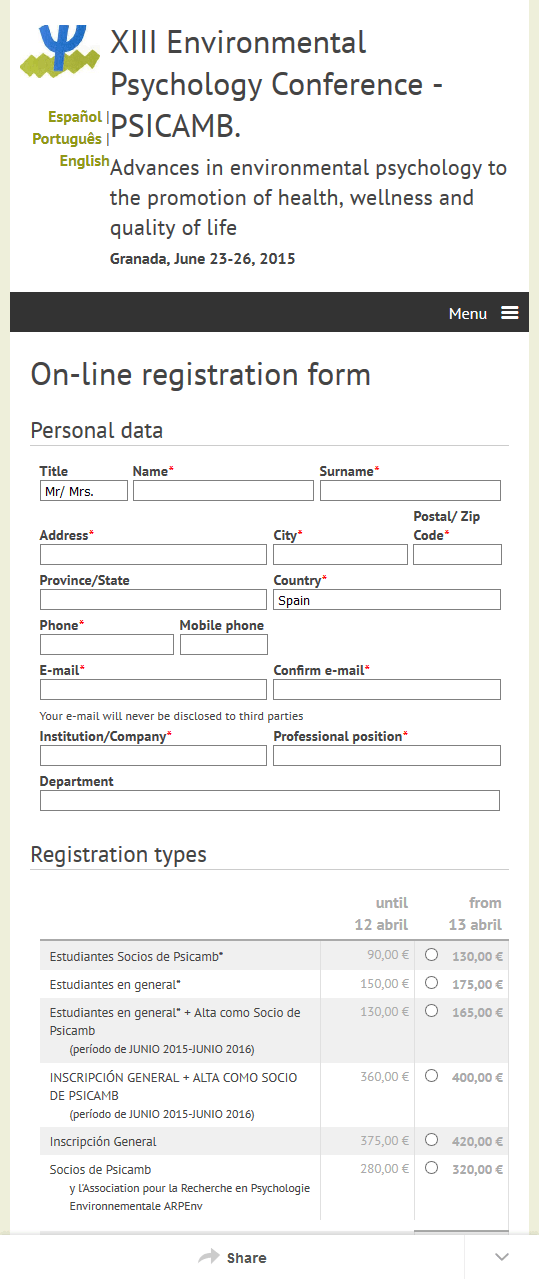 XIII Environmental Psychology Conference - PSICAMB.

Español | Português | English

Advances in environmental psychology to the promotion of health, wellness and quality of life

Granada, June 23-26, 2015

Menu

On-line registration form

Personal data

Title
Mr/ Mrs.
Name*
Surname*

Address*
City*
Postal/ Zip Code*

Province/State
Country*
Spain

Phone*
Mobile phone

E-mail*
Confirm e-mail*

Your e-mail will never be disclosed to third parties

Institution/Company*
Professional position*

Department

Registration types

| | until 12 abril | from 13 abril |
|---|---|---|
| Estudiantes Socios de Psicamb* | 90,00 € | 130,00 € |
| Estudiantes en general* | 150,00 € | 175,00 € |
| Estudiantes en general* + Alta como Socio de Psicamb (período de JUNIO 2015-JUNIO 2016) | 130,00 € | 165,00 € |
| INSCRIPCIÓN GENERAL + ALTA COMO SOCIO DE PSICAMB (período de JUNIO 2015-JUNIO 2016) | 360,00 € | 400,00 € |
| Inscripción General | 375,00 € | 420,00 € |
| Socios de Psicamb y l'Association pour la Recherche en Psychologie Environnementale ARPEnv | 280,00 € | 320,00 € |

Share